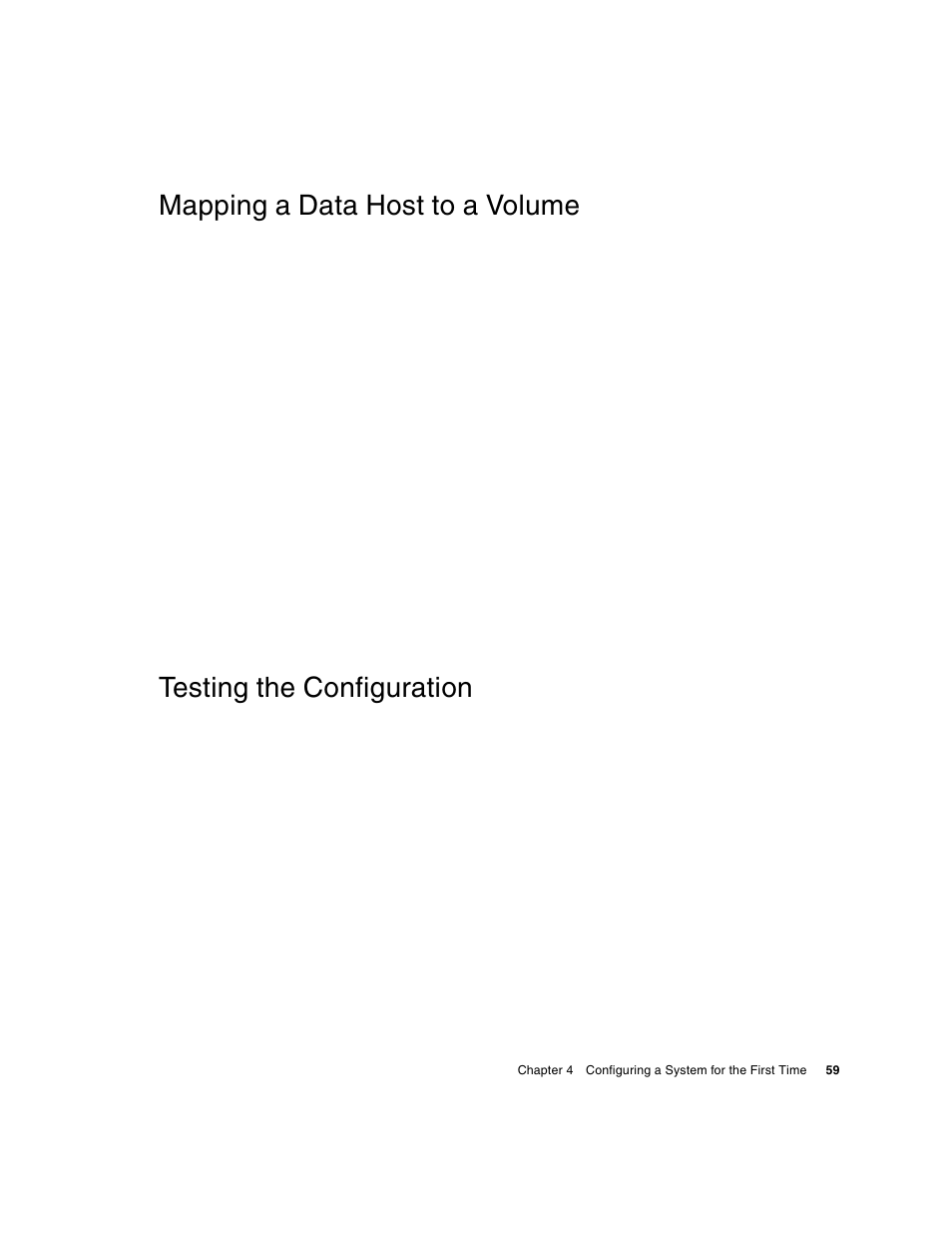 Mapping a Data Host to a Volume

Testing the Configuration

Chapter 4 Configuring a System for the First Time 59